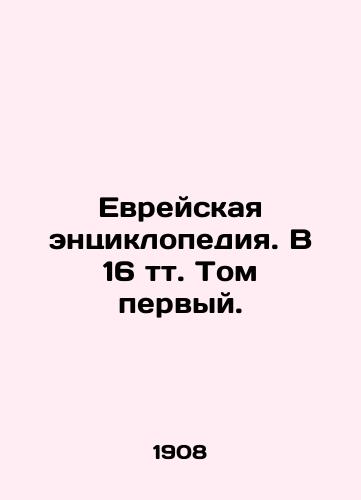 Еврейская энциклопедия. В 16 тт. Том первый.

1908